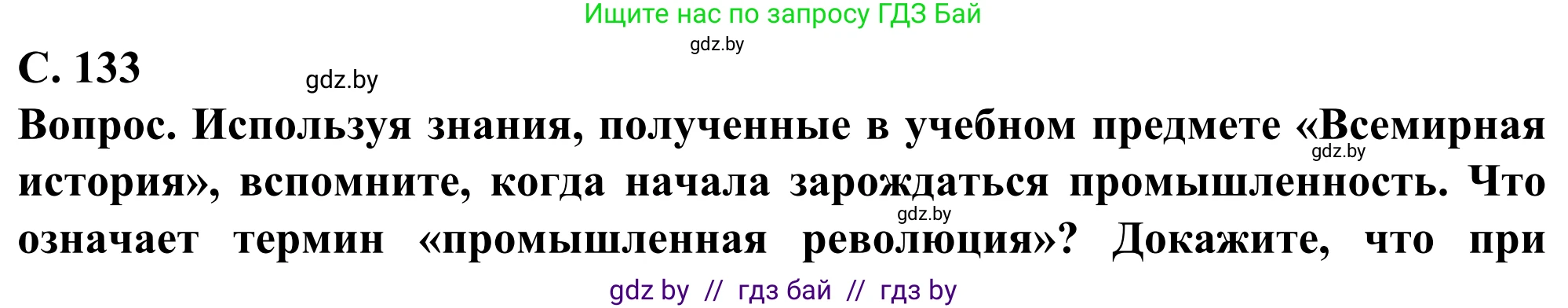 Ищите нас по запросу ГДЗ Бай

gdz.by

С. 133

gdz.by

Вопрос. Используя знания, полученные в учебном предмете «Всемирная история», вспомните, когда начала зарождаться промышленность. Что означает термин «промышленная революция»? Докажите, что при

gdz.by

gdz.by

gdz by // гдз бай // гдз by